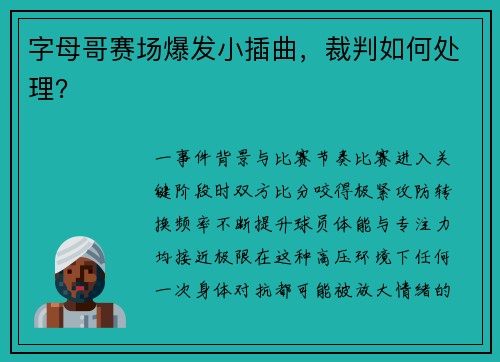 字母哥赛场爆发小插曲，裁判如何处理？

一事件背景与比赛节奏比赛进入关键阶段时双方比分咬得极紧攻防转换频率不断提升球员体能与专注力均接近极限在这种高压环境下任何一次身体对抗都可能被放大情绪的